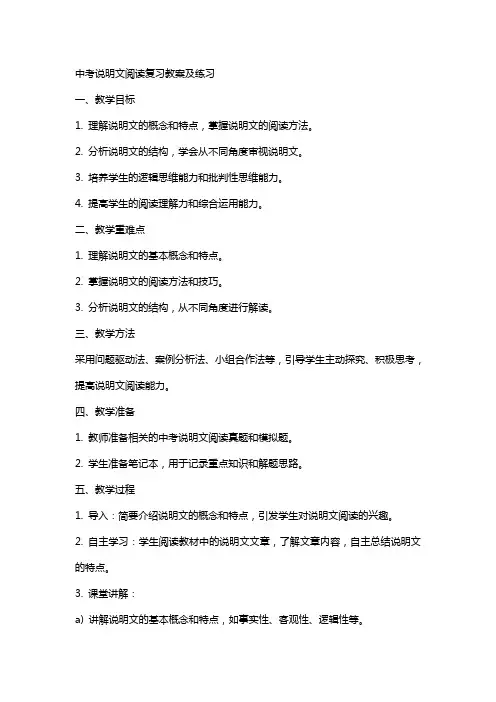 中考说明文阅读复习教案及练习

一、教学目标

1. 理解说明文的概念和特点，掌握说明文的阅读方法。

2. 分析说明文的结构，学会从不同角度审视说明文。

3. 培养学生的逻辑思维能力和批判性思维能力。

4. 提高学生的阅读理解力和综合运用能力。

二、教学重难点

1. 理解说明文的基本概念和特点。

2. 掌握说明文的阅读方法和技巧。

3. 分析说明文的结构，从不同角度进行解读。

三、教学方法

采用问题驱动法、案例分析法、小组合作法等，引导学生主动探究、积极思考，提高说明文阅读能力。

四、教学准备

1. 教师准备相关的中考说明文阅读真题和模拟题。

2. 学生准备笔记本，用于记录重点知识和解题思路。

五、教学过程

1. 导入：简要介绍说明文的概念和特点，引发学生对说明文阅读的兴趣。

2. 自主学习：学生阅读教材中的说明文文章，了解文章内容，自主总结说明文的特点。

3. 课堂讲解：

a) 讲解说明文的基本概念和特点，如事实性、客观性、逻辑性等。